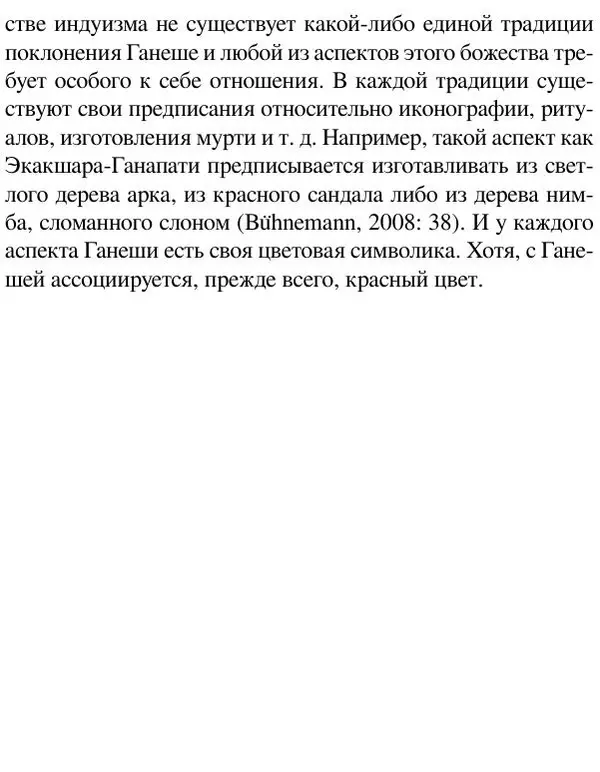 стве индуизма не существует какой-либо единой традиции поклонения Ганеше и любой из аспектов этого божества требует особого к себе отношения. В каждой традиции существуют свои предписания относительно иконографии, ритуалов, изготовления мурти и т. д. Например, такой аспект как Экакшара-Ганапати предписывается изготавливать из светлого дерева арка, из красного сандала либо из дерева нимба, сломанного слоном (Bühnemann, 2008: 38). И у каждого аспекта Ганеши есть своя цветовая символика. Хотя, с Ганешей ассоциируется, прежде всего, красный цвет.